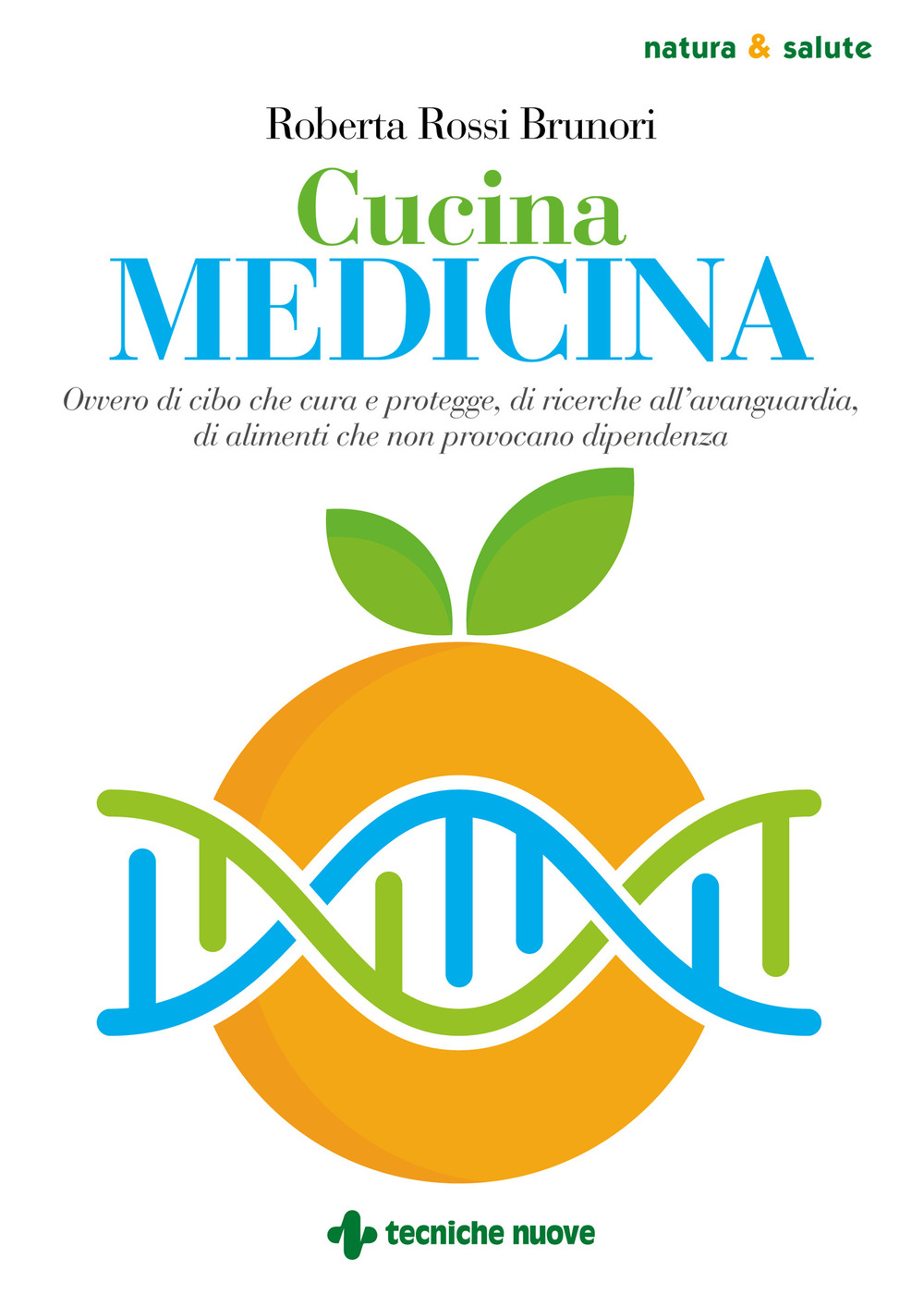 natura & salute

Roberta Rossi Brunori

Cucina
MEDICINA

Ovvero di cibo che cura e protegge, di ricerche all'avanguardia, di alimenti che non provocano dipendenza

tecniche nuove